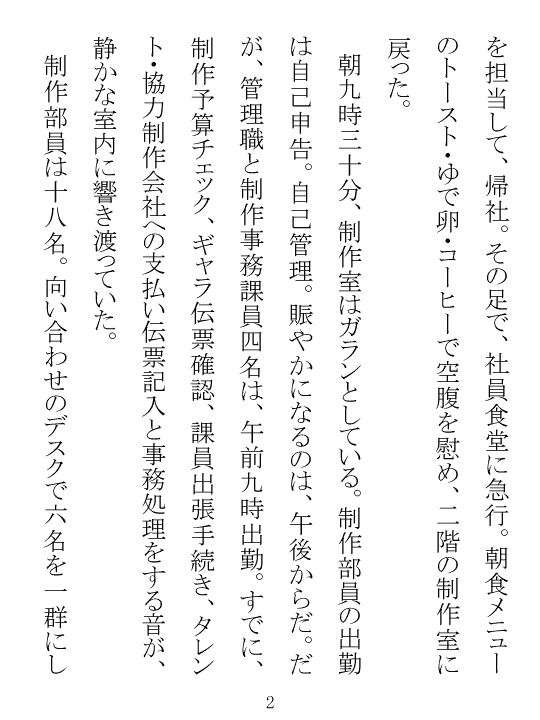 を担当して、帰社。その足で、社員食堂に急行。朝食メニューのトースト・ゆで卵・コーヒーで空腹を慰め、二階の制作室に戻った。

朝九時三十分、制作室はガランとしている。制作部員の出勤は自己申告。自己管理。賑やかになるのは、午後からだ。だが、管理職と制作事務課員四名は、午前九時出勤。すでに、制作予算チェック、ギャラ伝票確認、課員出張手続き、タレント・協力制作会社への支払い伝票記入と事務処理をする音が、静かな室内に響き渡っていた。

制作部員は十八名。向い合わせのデスクで六名を一群にし

2